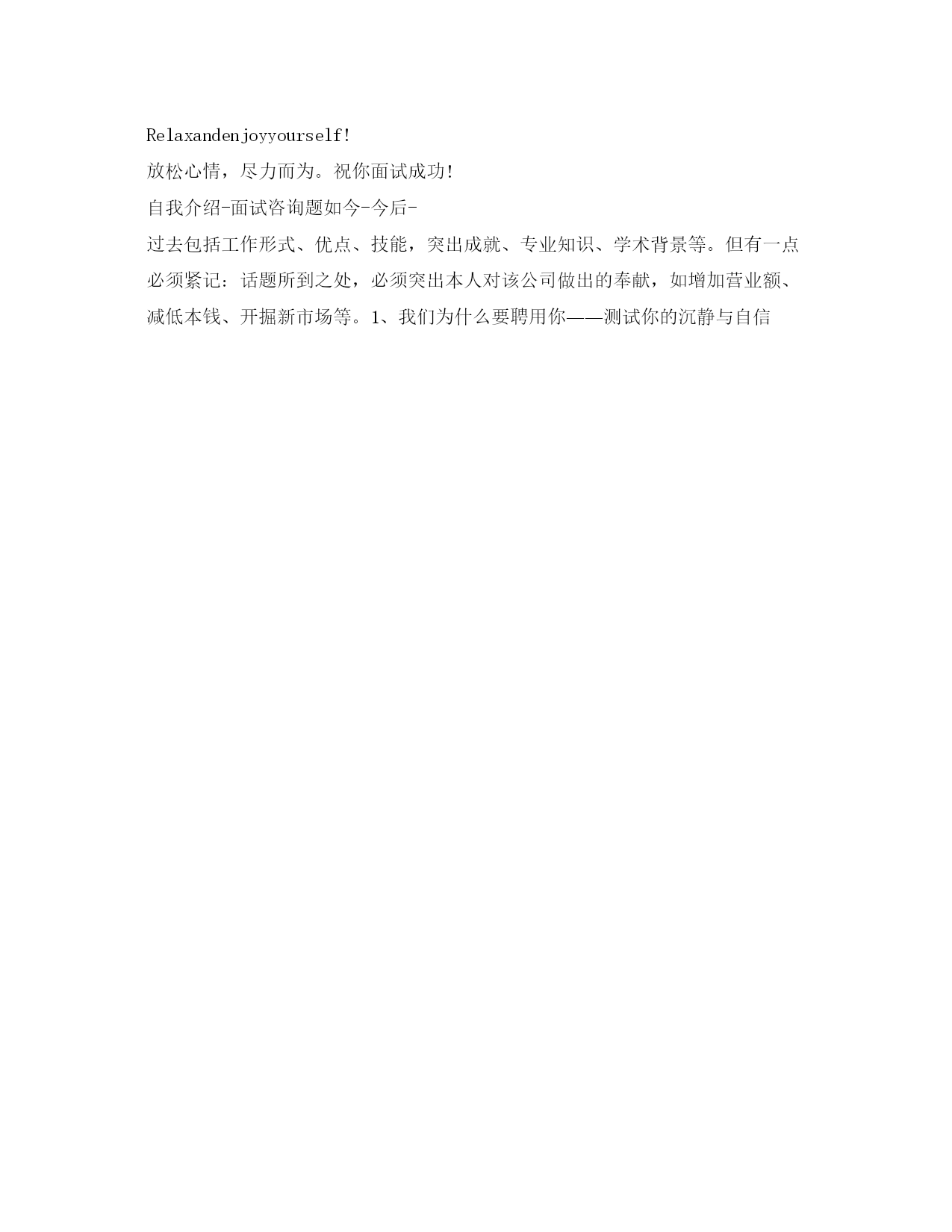 Relaxandenjoyyourself!

放松心情，尽力而为。祝你面试成功!

自我介绍-面试咨询题如今-今后-

过去包括工作形式、优点、技能，突出成就、专业知识、学术背景等。但有一点必须紧记：话题所到之处，必须突出本人对该公司做出的奉献，如增加营业额、减低本钱、开掘新市场等。1、我们为什么要聘用你——测试你的沉静与自信